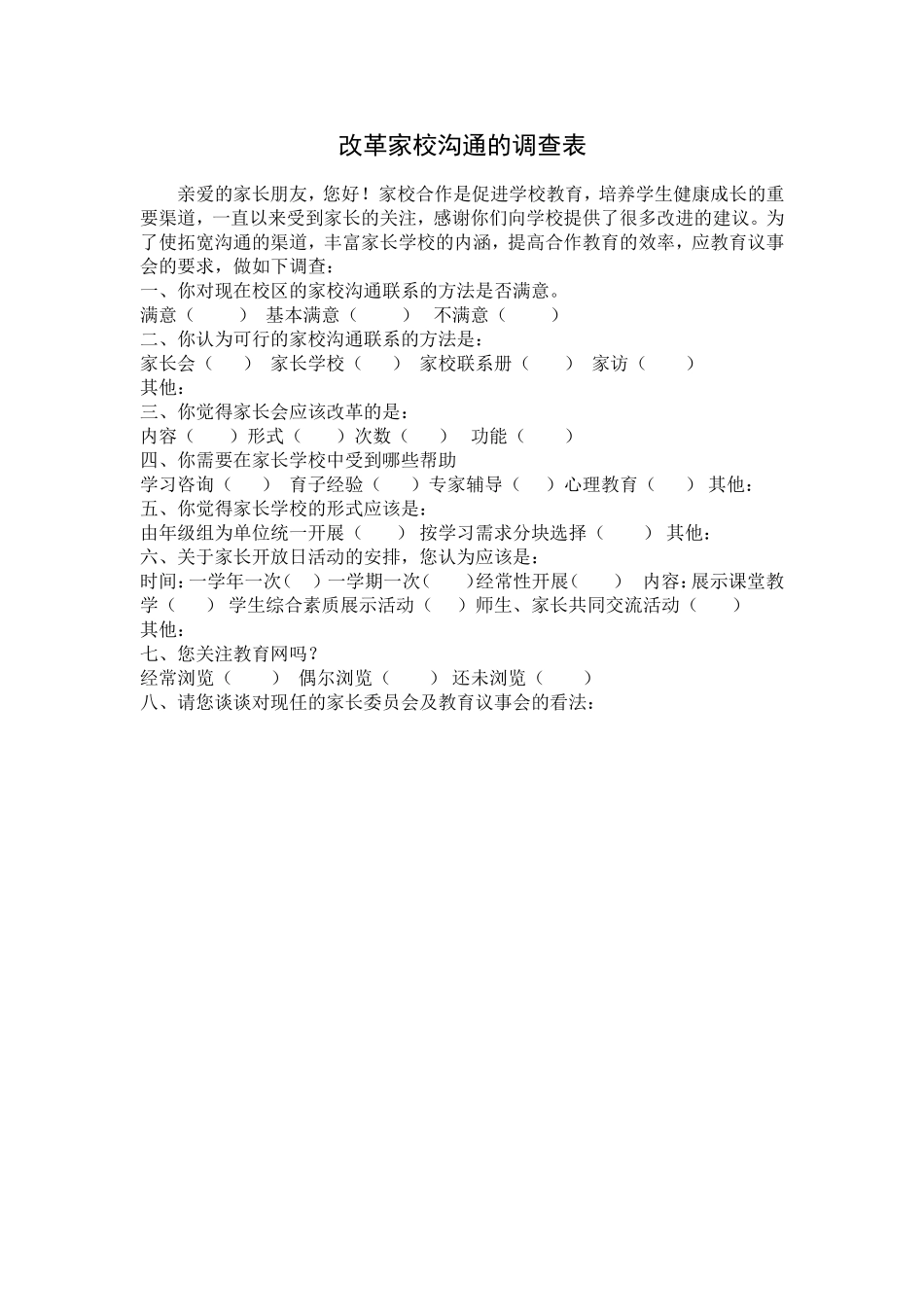 改革家校沟通的调查表

亲爱的家长朋友，您好！家校合作是促进学校教育，培养学生健康成长的重要渠道，一直以来受到家长的关注，感谢你们向学校提供了很多改进的建议。为了使拓宽沟通的渠道，丰富家长学校的内涵，提高合作教育的效率，应教育议事会的要求，做如下调查：

一、你对现在校区的家校沟通联系的方法是否满意。
满意（　　）　基本满意（　　）　不满意（　　）
二、你认为可行的家校沟通联系的方法是：
家长会（　　）　家长学校（　　）　家校联系册（　　）　家访（　　）
其他：
三、你觉得家长会应该改革的是：
内容（　　）形式（　　）次数（　　）　功能（　　）
四、你需要在家长学校中受到哪些帮助
学习咨询（　　）　育子经验（　　）专家辅导（　　）心理教育（　　）　其他：
五、你觉得家长学校的形式应该是：
由年级组为单位统一开展（　　）　按学习需求分块选择（　　）　其他：
六、关于家长开放日活动的安排，您认为应该是：
时间：一学年一次（　）一学期一次（　　）经常性开展（　　）　内容：展示课堂教学（　　）　学生综合素质展示活动（　　）师生、家长共同交流活动（　　）
其他：
七、您关注教育网吗？
经常浏览（　　）　偶尔浏览（　　）　还未浏览（　　）
八、请您谈谈对现任的家长委员会及教育议事会的看法：